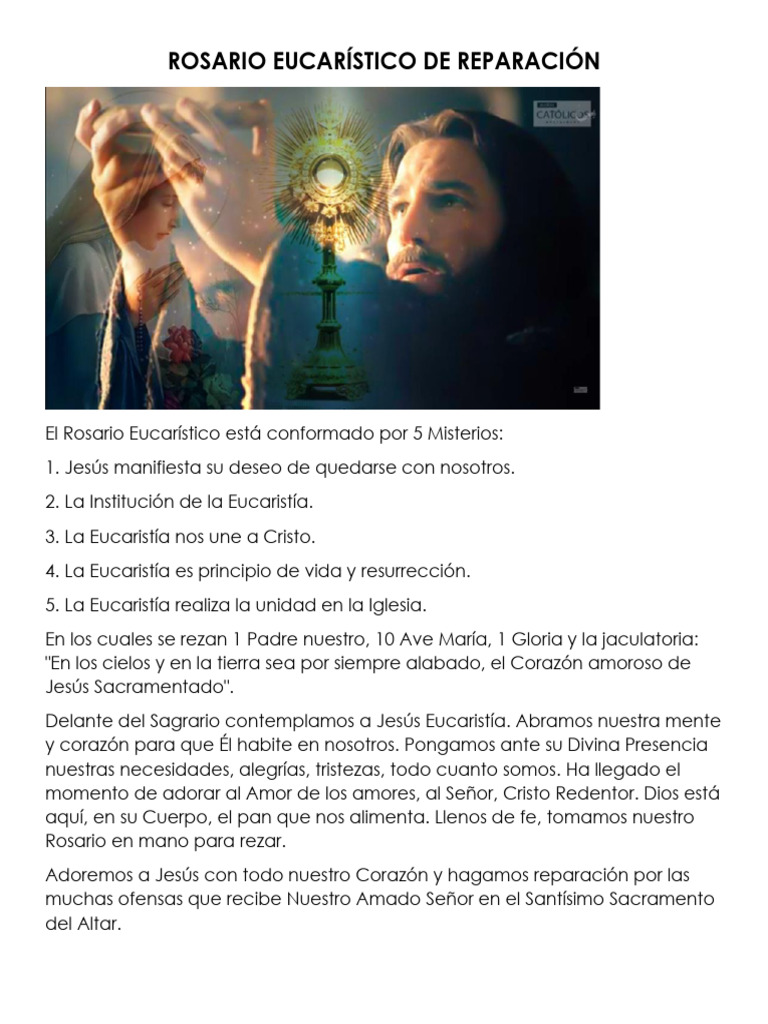 ROSARIO EUCARÍSTICO DE REPARACIÓN

CATÓLICOS

El Rosario Eucarístico está conformado por 5 Misterios:

1. Jesús manifiesta su deseo de quedarse con nosotros.

2. La Institución de la Eucaristía.

3. La Eucaristía nos une a Cristo.

4. La Eucaristía es principio de vida y resurrección.

5. La Eucaristía realiza la unidad en la Iglesia.

En los cuales se rezan 1 Padre nuestro, 10 Ave María, 1 Gloria y la jaculatoria: "En los cielos y en la tierra sea por siempre alabado, el Corazón amoroso de Jesús Sacramentado".

Delante del Sagrario contemplamos a Jesús Eucaristía. Abramos nuestra mente y corazón para que Él habite en nosotros. Pongamos ante su Divina Presencia nuestras necesidades, alegrías, tristezas, todo cuanto somos. Ha llegado el momento de adorar al Amor de los amores, al Señor, Cristo Redentor. Dios está aquí, en su Cuerpo, el pan que nos alimenta. Llenos de fe, tomamos nuestro Rosario en mano para rezar.

Adoremos a Jesús con todo nuestro Corazón y hagamos reparación por las muchas ofensas que recibe Nuestro Amado Señor en el Santísimo Sacramento del Altar.